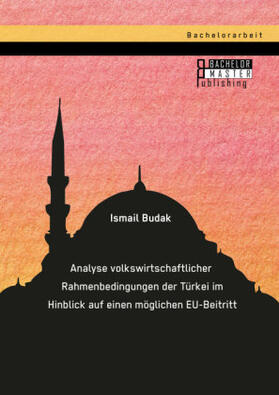 Bachelorarbeit

BACHELOR
MASTER
Publishing

Ismail Budak

Analyse volkswirtschaftlicher Rahmenbedingungen der Türkei im Hinblick auf einen möglichen EU-Beitritt